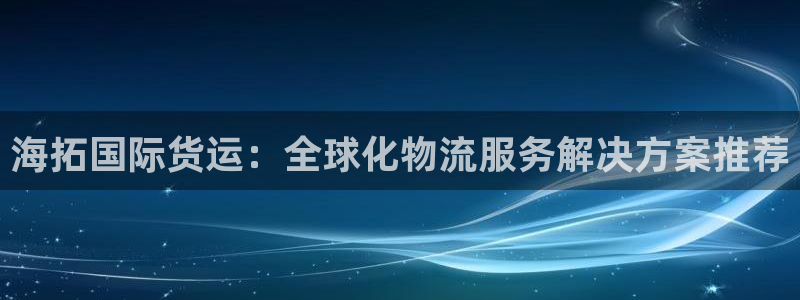 海拓国际货运：全球化物流服务解决方案推荐